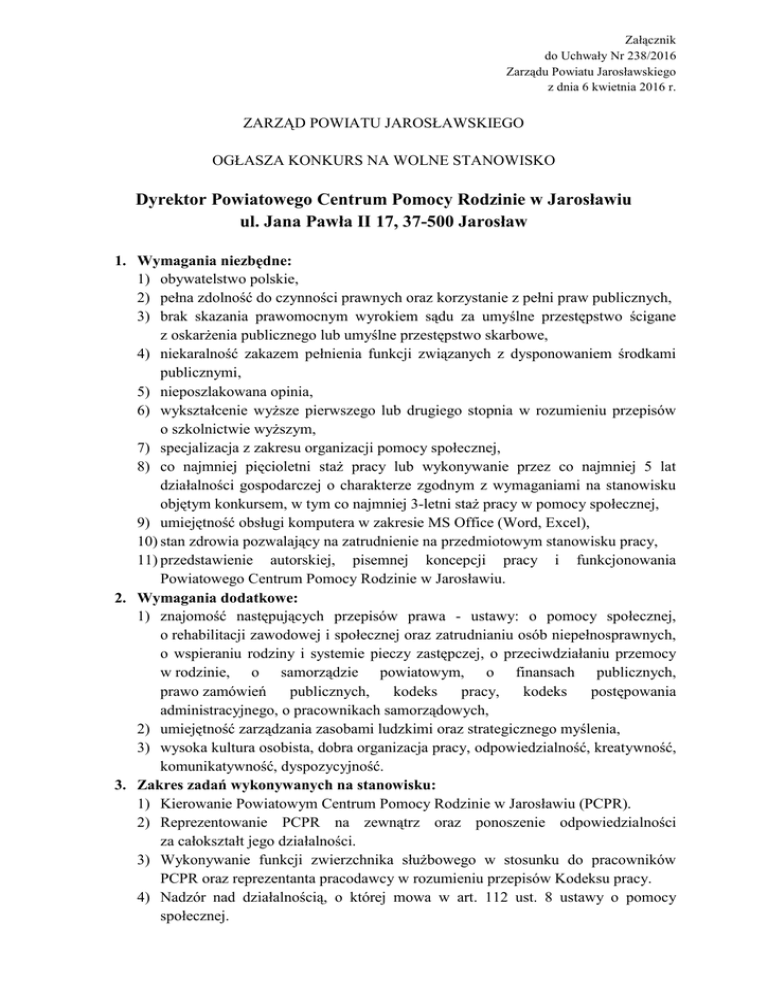 Załącznik
do Uchwały Nr 238/2016
Zarządu Powiatu Jarosławskiego
z dnia 6 kwietnia 2016 r.

ZARZĄD POWIATU JAROSŁAWSKIEGO

OGŁASZA KONKURS NA WOLNE STANOWISKO

Dyrektor Powiatowego Centrum Pomocy Rodzinie w Jarosławiu
ul. Jana Pawła II 17, 37-500 Jarosław

1. Wymagania niezbędne:
1) obywatelstwo polskie,
2) pełna zdolność do czynności prawnych oraz korzystanie z pełni praw publicznych,
3) brak skazania prawomocnym wyrokiem sądu za umyślne przestępstwo ścigane z oskarżenia publicznego lub umyślne przestępstwo skarbowe,
4) niekaralność zakazem pełnienia funkcji związanych z dysponowaniem środkami publicznymi,
5) nieposzlakowana opinia,
6) wykształcenie wyższe pierwszego lub drugiego stopnia w rozumieniu przepisów o szkolnictwie wyższym,
7) specjalizacja z zakresu organizacji pomocy społecznej,
8) co najmniej pięcioletni staż pracy lub wykonywanie przez co najmniej 5 lat działalności gospodarczej o charakterze zgodnym z wymaganiami na stanowisku objętym konkursem, w tym co najmniej 3-letni staż pracy w pomocy społecznej,
9) umiejętność obsługi komputera w zakresie MS Office (Word, Excel),
10) stan zdrowia pozwalający na zatrudnienie na przedmiotowym stanowisku pracy,
11) przedstawienie autorskiej, pisemnej koncepcji pracy i funkcjonowania Powiatowego Centrum Pomocy Rodzinie w Jarosławiu.
2. Wymagania dodatkowe:
1) znajomość następujących przepisów prawa - ustawy: o pomocy społecznej, o rehabilitacji zawodowej i społecznej oraz zatrudnianiu osób niepełnosprawnych, o wspieraniu rodziny i systemie pieczy zastępczej, o przeciwdziałaniu przemocy w rodzinie, o samorządzie powiatowym, o finansach publicznych, prawo zamówień publicznych, kodeks pracy, kodeks postępowania administracyjnego, o pracownikach samorządowych,
2) umiejętność zarządzania zasobami ludzkimi oraz strategicznego myślenia,
3) wysoka kultura osobista, dobra organizacja pracy, odpowiedzialność, kreatywność, komunikatywność, dyspozycyjność.
3. Zakres zadań wykonywanych na stanowisku:
1) Kierowanie Powiatowym Centrum Pomocy Rodzinie w Jarosławiu (PCPR).
2) Reprezentowanie PCPR na zewnątrz oraz ponoszenie odpowiedzialności za całokształt jego działalności.
3) Wykonywanie funkcji zwierzchnika służbowego w stosunku do pracowników PCPR oraz reprezentanta pracodawcy w rozumieniu przepisów Kodeksu pracy.
4) Nadzór nad działalnością, o której mowa w art. 112 ust. 8 ustawy o pomocy społecznej.